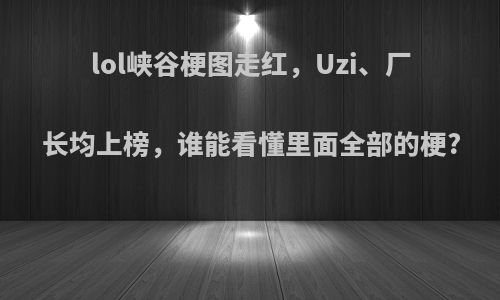 lol峡谷梗图走红，Uzi、厂长均上榜，谁能看懂里面全部的梗?